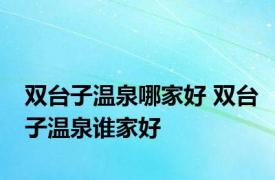 双台子温泉哪家好 双台子温泉谁家好